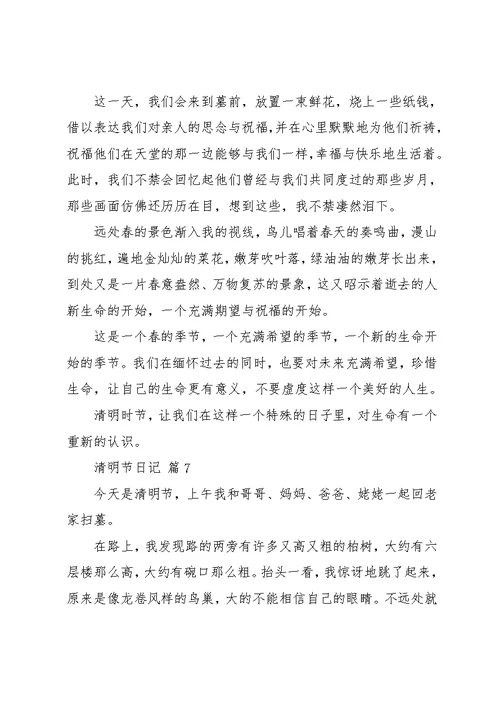 这一天，我们会来到墓前，放置一束鲜花，烧上一些纸钱，借以表达我们对亲人的思念与祝福，并在心里默默地为他们祈祷，祝福他们在天堂的那一边能够与我们一样，幸福与快乐地生活着。此时，我们不禁会回忆起他们曾经与我们共同度过的那些岁月，那些画面仿佛还历历在目，想到这些，我不禁凄然泪下。

远处春的景色渐入我的视线，鸟儿唱着春天的奏鸣曲，漫山的桃红，遍地金灿灿的菜花，嫩芽吹叶落，绿油油的嫩芽长出来，到处又是一片春意盎然、万物复苏的景象，这又昭示着逝去的人新生命的开始，一个充满期望与祝福的开始。

这是一个春的季节，一个充满希望的季节，一个新的生命开始的季节。我们在缅怀过去的同时，也要对未来充满希望，珍惜生命，让自己的生命更有意义，不要虚度这样一个美好的人生。

清明时节，让我们在这样一个特殊的日子里，对生命有一个重新的认识。

清明节日记 篇 7

今天是清明节，上午我和哥哥、妈妈、爸爸、姥姥一起回老家扫墓。

在路上，我发现路的两旁有许多又高又粗的柏树，大约有六层楼那么高，大约有碗口那么粗。抬头一看，我惊讶地跳了起来，原来是像龙卷风样的鸟巢，大的不能相信自己的眼睛。不远处就